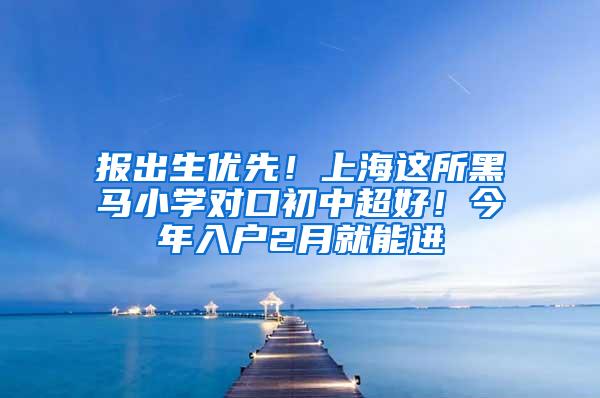 报出生优先！上海这所黑马小学对口初中超好！今年入户2月就能进